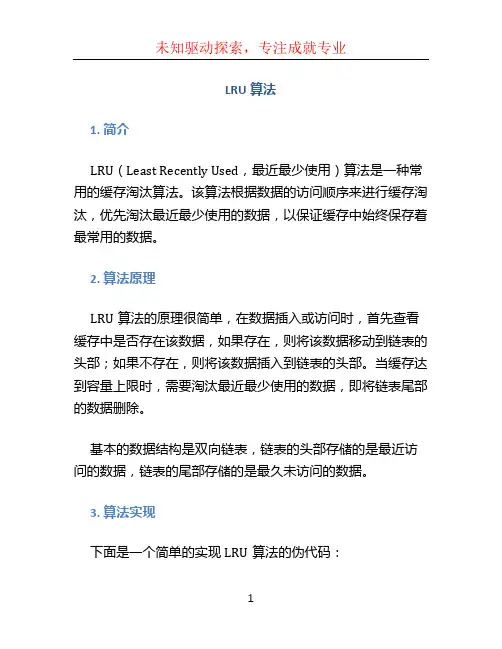 未知驱动探索，专注成就专业

LRU 算法

1. 简介

LRU（Least Recently Used，最近最少使用）算法是一种常用的缓存淘汰算法。该算法根据数据的访问顺序来进行缓存淘汰，优先淘汰最近最少使用的数据，以保证缓存中始终保存着最常用的数据。

2. 算法原理

LRU 算法的原理很简单，在数据插入或访问时，首先查看缓存中是否存在该数据，如果存在，则将该数据移动到链表的头部；如果不存在，则将该数据插入到链表的头部。当缓存达到容量上限时，需要淘汰最近最少使用的数据，即将链表尾部的数据删除。

基本的数据结构是双向链表，链表的头部存储的是最近访问的数据，链表的尾部存储的是最久未访问的数据。

3. 算法实现

下面是一个简单的实现 LRU 算法的伪代码：

1